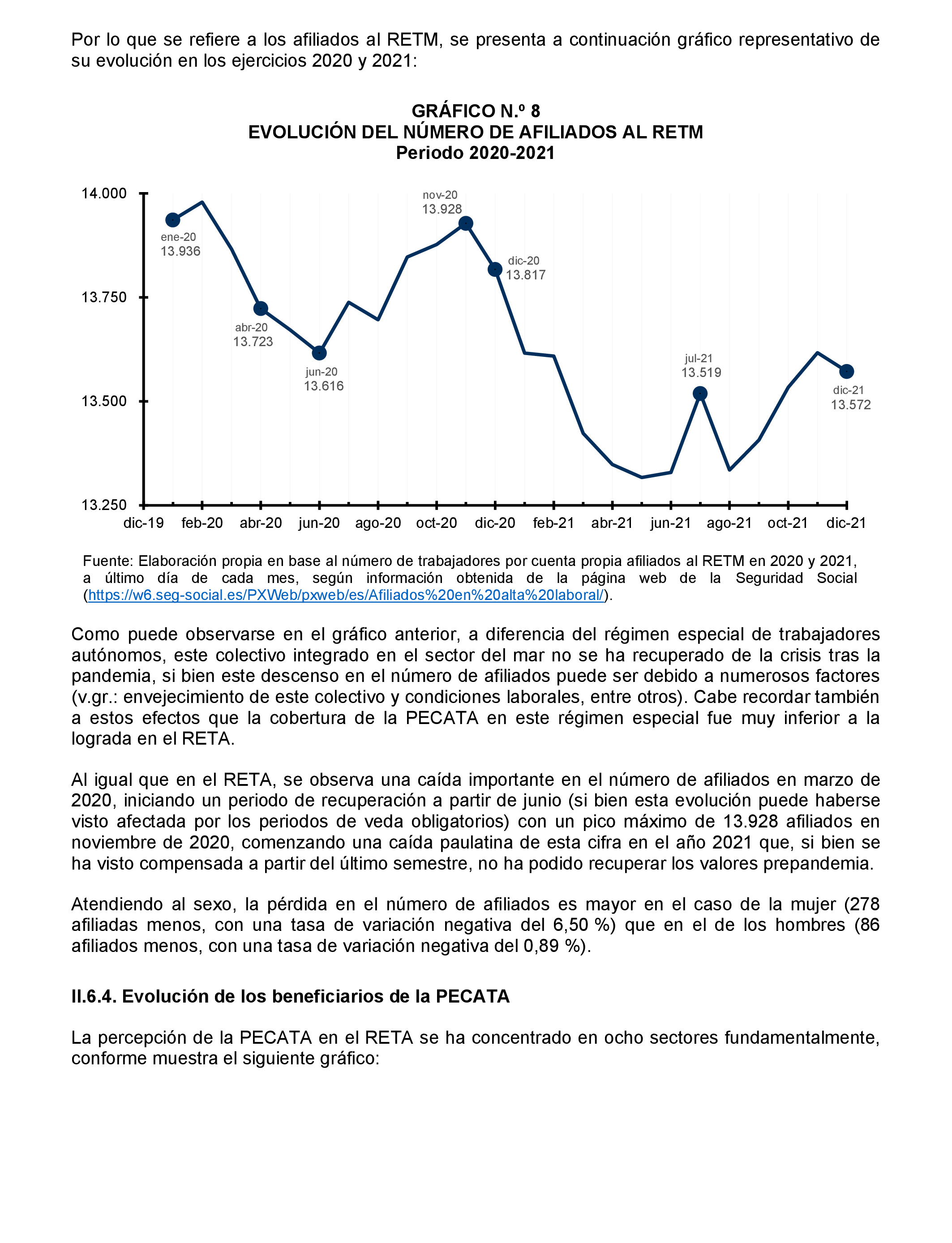 Por lo que se refiere a los afiliados al RETM, se presenta a continuación gráfico representativo de su evolución en los ejercicios 2020 y 2021:

GRÁFICO N.º 8
EVOLUCIÓN DEL NÚMERO DE AFILIADOS AL RETM
Periodo 2020-2021

14.000
13.750
13.500
13.250

ene-20 13.936
abr-20 13.723
jun-20 13.616
nov-20 13.928
dic-20 13.817
jul-21 13.519
dic-21 13.572

dic-19 feb-20 abr-20 jun-20 ago-20 oct-20 dic-20 feb-21 abr-21 jun-21 ago-21 oct-21 dic-21

Fuente: Elaboración propia en base al número de trabajadores por cuenta propia afiliados al RETM en 2020 y 2021, a último día de cada mes, según información obtenida de la página web de la Seguridad Social (https://w6.seg-social.es/PXWeb/pxweb/es/Afiliados%20en%20alta%20laboral/).

Como puede observarse en el gráfico anterior, a diferencia del régimen especial de trabajadores autónomos, este colectivo integrado en el sector del mar no se ha recuperado de la crisis tras la pandemia, si bien este descenso en el número de afiliados puede ser debido a numerosos factores (v.gr.: envejecimiento de este colectivo y condiciones laborales, entre otros). Cabe recordar también a estos efectos que la cobertura de la PECATA en este régimen especial fue muy inferior a la lograda en el RETA.

Al igual que en el RETA, se observa una caída importante en el número de afiliados en marzo de 2020, iniciando un periodo de recuperación a partir de junio (si bien esta evolución puede haberse visto afectada por los periodos de veda obligatorios) con un pico máximo de 13.928 afiliados en noviembre de 2020, comenzando una caída paulatina de esta cifra en el año 2021 que, si bien se ha visto compensada a partir del último semestre, no ha podido recuperar los valores prepandemia.

Atendiendo al sexo, la pérdida en el número de afiliados es mayor en el caso de la mujer (278 afiliadas menos, con una tasa de variación negativa del 6,50 %) que en el de los hombres (86 afiliados menos, con una tasa de variación negativa del 0,89 %).

II.6.4. Evolución de los beneficiarios de la PECATA

La percepción de la PECATA en el RETA se ha concentrado en ocho sectores fundamentalmente, conforme muestra el siguiente gráfico: